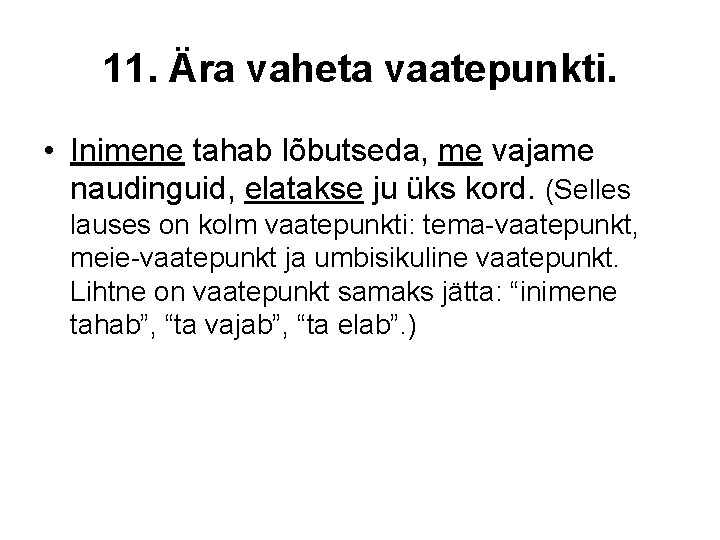 11. Ära vaheta vaatepunkti.

• Inimene tahab lõbutseda, me vajame naudinguid, elatakse ju üks kord. (Selles lauses on kolm vaatepunkti: tema-vaatepunkt, meie-vaatepunkt ja umbisikuline vaatepunkt. Lihtne on vaatepunkt samaks jätta: “inimene tahab”, “ta vajab”, “ta elab”.)